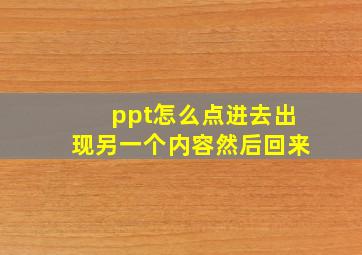 ppt怎么点进去出现另一个内容然后回来